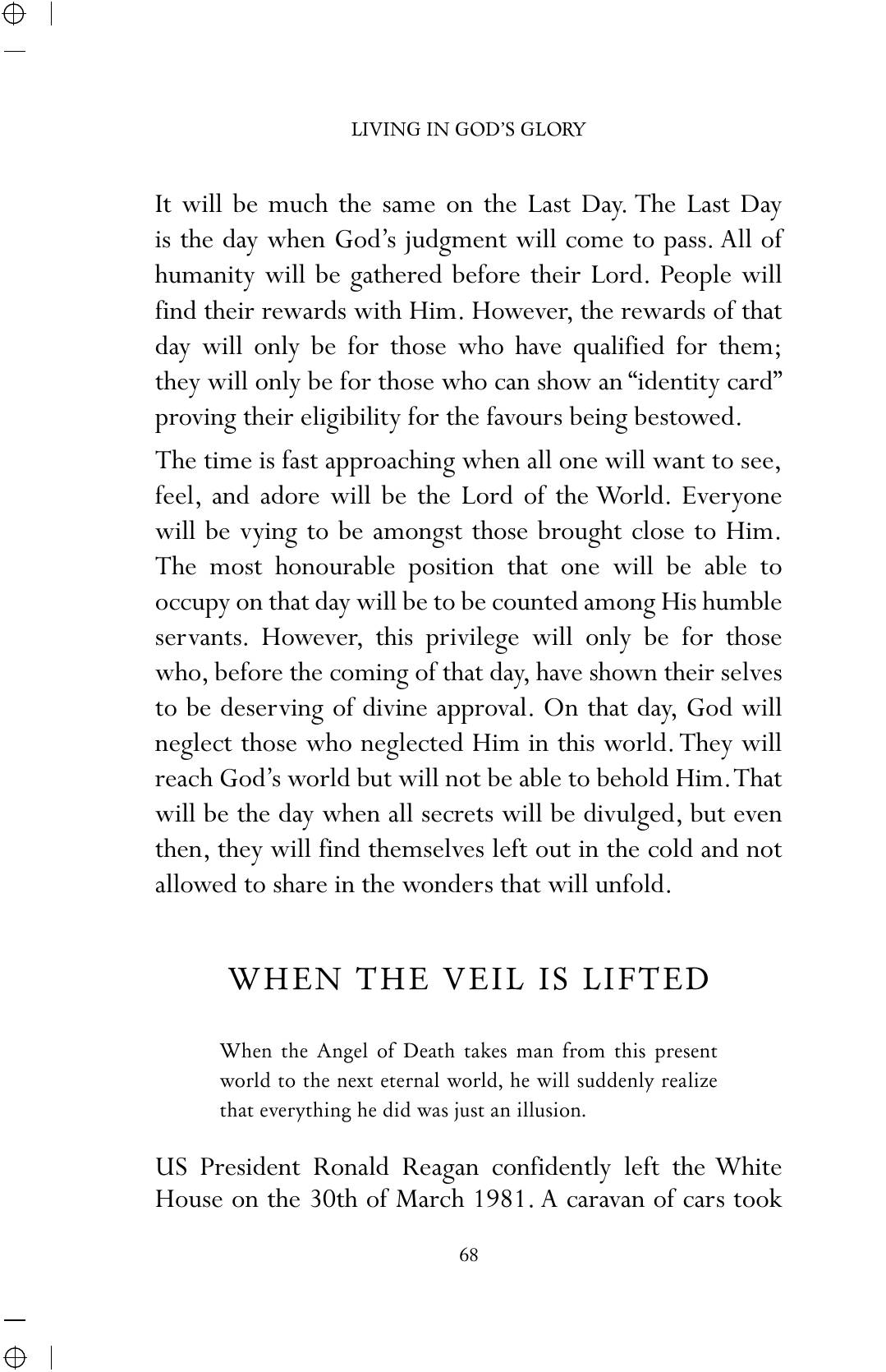 LIVING IN GOD'S GLORY

It will be much the same on the Last Day. The Last Day is the day when God's judgment will come to pass. All of humanity will be gathered before their Lord. People will find their rewards with Him. However, the rewards of that day will only be for those who have qualified for them; they will only be for those who can show an "identity card" proving their eligibility for the favours being bestowed.

The time is fast approaching when all one will want to see, feel, and adore will be the Lord of the World. Everyone will be vying to be amongst those brought close to Him. The most honourable position that one will be able to occupy on that day will be to be counted among His humble servants. However, this privilege will only be for those who, before the coming of that day, have shown their selves to be deserving of divine approval. On that day, God will neglect those who neglected Him in this world. They will reach God's world but will not be able to behold Him. That will be the day when all secrets will be divulged, but even then, they will find themselves left out in the cold and not allowed to share in the wonders that will unfold.

WHEN THE VEIL IS LIFTED

When the Angel of Death takes man from this present world to the next eternal world, he will suddenly realize that everything he did was just an illusion.

US President Ronald Reagan confidently left the White House on the 30th of March 1981. A caravan of cars took

68